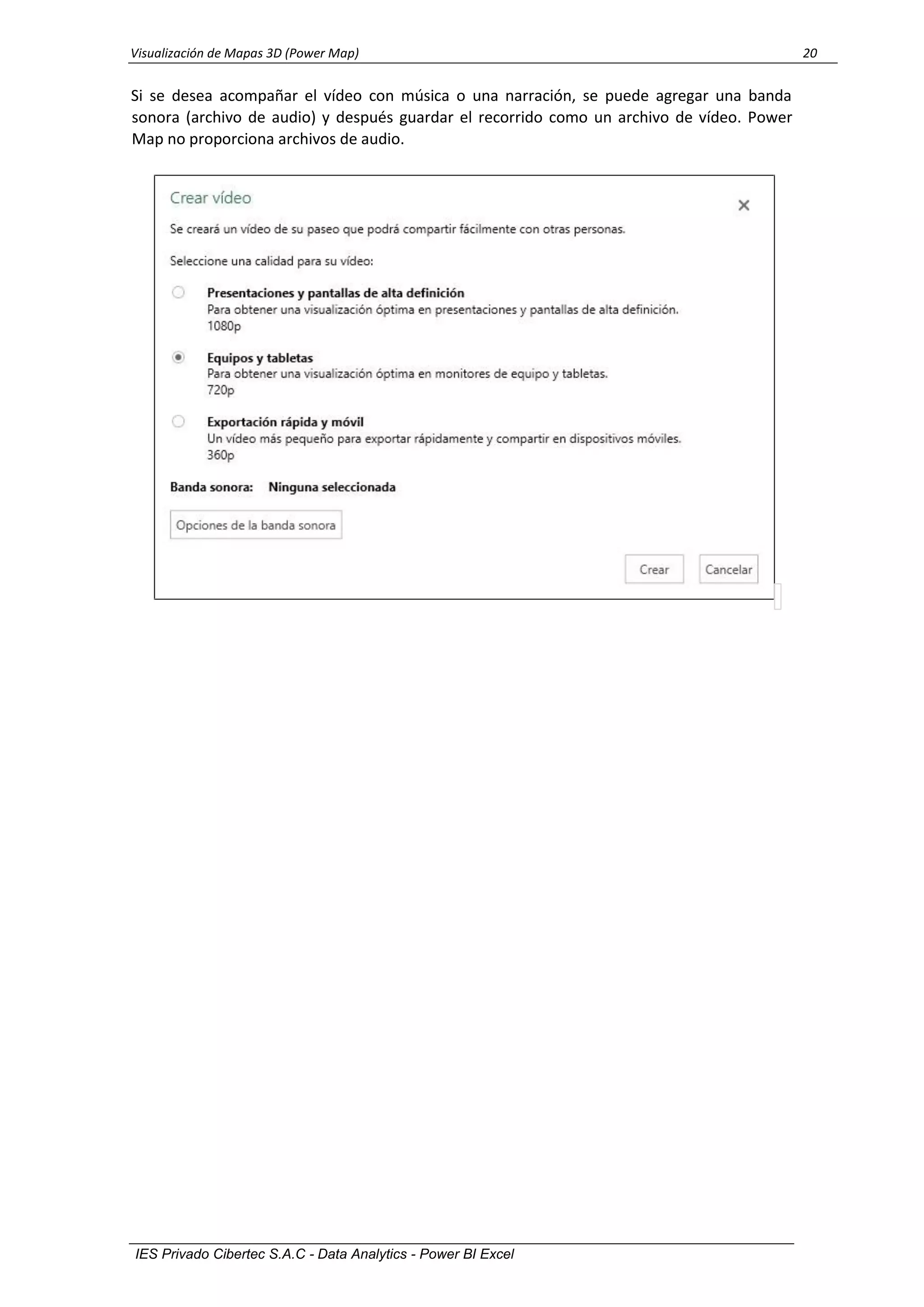 Visualización de Mapas 3D (Power Map) 20

Si se desea acompañar el vídeo con música o una narración, se puede agregar una banda sonora (archivo de audio) y después guardar el recorrido como un archivo de vídeo. Power Map no proporciona archivos de audio.

Crear vídeo

×

Se creará un vídeo de su paseo que podrá compartir fácilmente con otras personas.

Seleccione una calidad para su vídeo:

Presentaciones y pantallas de alta definición
Para obtener una visualización óptima en presentaciones y pantallas de alta definición.
1080p

Equipos y tabletas
Para obtener una visualización óptima en monitores de equipo y tabletas.
720p

Exportación rápida y móvil
Un vídeo más pequeño para exportar rápidamente y compartir en dispositivos móviles.
360p

Banda sonora: Ninguna seleccionada

Opciones de la banda sonora

Crear Cancelar

IES Privado Cibertec S.A.C - Data Analytics - Power BI Excel